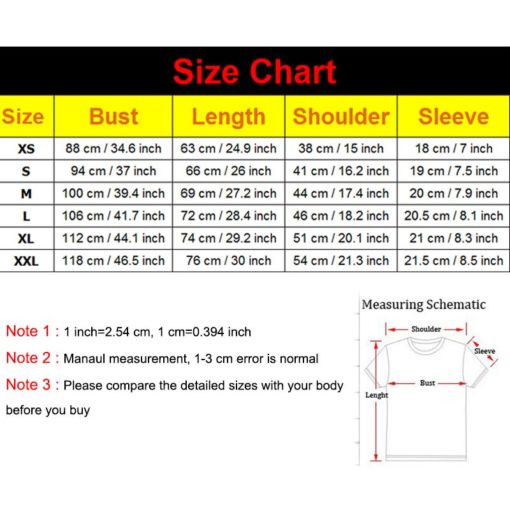 Size Chart

| Size | Bust | Length | Shoulder | Sleeve |
|---|---|---|---|---|
| XS | 88 cm / 34.6 inch | 63 cm / 24.9 inch | 38 cm / 15 inch | 18 cm / 7 inch |
| S | 94 cm / 37 inch | 66 cm / 26 inch | 41 cm / 16.2 inch | 19 cm / 7.5 inch |
| M | 100 cm / 39.4 inch | 69 cm / 27.2 inch | 44 cm / 17.4 inch | 20 cm / 7.9 inch |
| L | 106 cm / 41.7 inch | 72 cm / 28.4 inch | 46 cm / 18.2 inch | 20.5 cm / 8.1 inch |
| XL | 112 cm / 44.1 inch | 74 cm / 29.2 inch | 51 cm / 20.1 inch | 21 cm / 8.3 inch |
| XXL | 118 cm / 46.5 inch | 76 cm / 30 inch | 54 cm / 21.3 inch | 21.5 cm / 8.5 inch |

Note 1 : 1 inch=2.54 cm, 1 cm=0.394 inch

Note 2 : Manaul measurement, 1-3 cm error is normal

Note 3 : Please compare the detailed sizes with your body before you buy

Measuring Schematic

Shoulder

Sleeve

Bust

Lenght